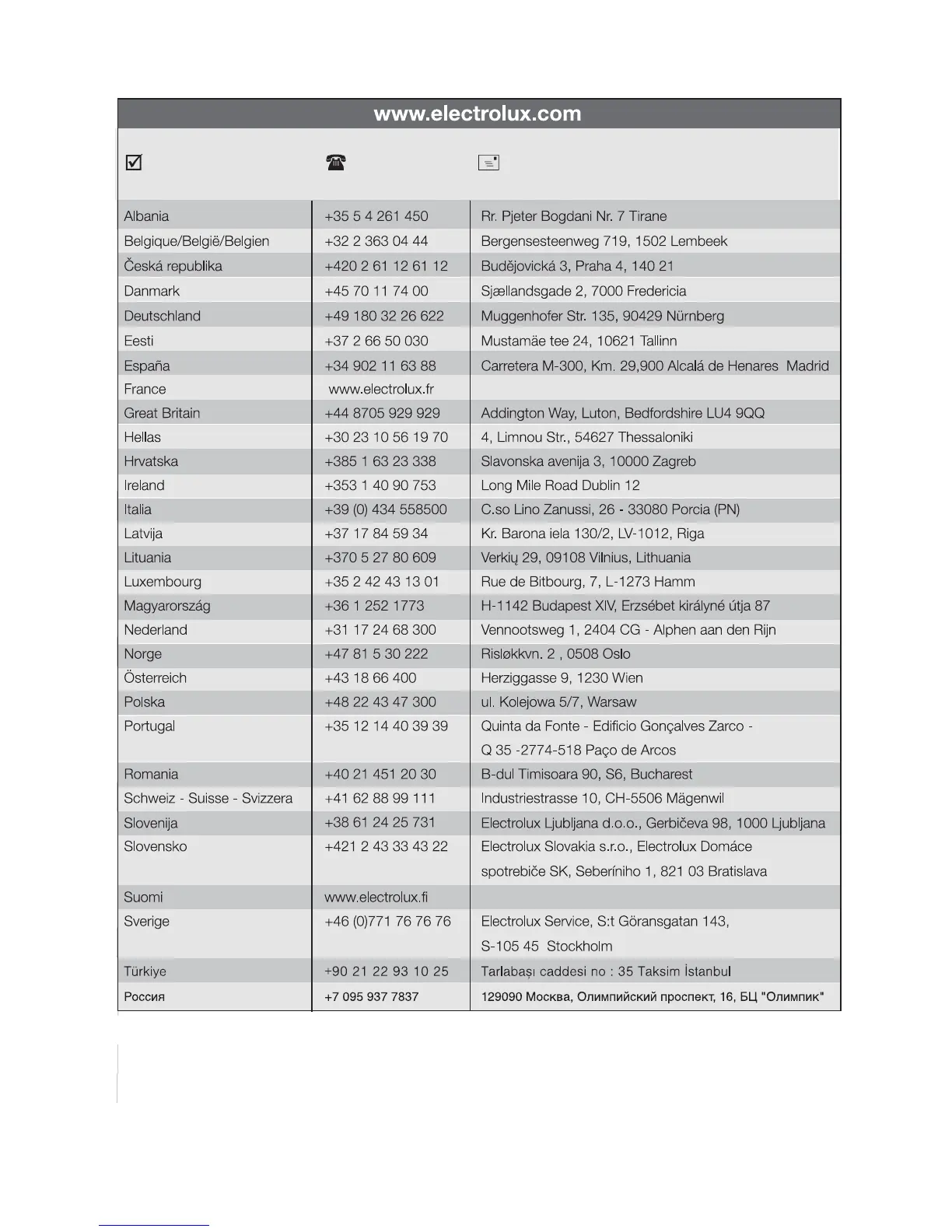 www.electrolux.com

| | | |
|---|---|---|
| Albania | +35 5 4 261 450 | Rr. Pjeter Bogdani Nr. 7 Tirane |
| Belgique/België/Belgien | +32 2 363 04 44 | Bergensesteenweg 719, 1502 Lembeek |
| Česká republika | +420 2 61 12 61 12 | Budějovická 3, Praha 4, 140 21 |
| Danmark | +45 70 11 74 00 | Sjællandsgade 2, 7000 Fredericia |
| Deutschland | +49 180 32 26 622 | Muggenhofer Str. 135, 90429 Nürnberg |
| Eesti | +37 2 66 50 030 | Mustamäe tee 24, 10621 Tallinn |
| España | +34 902 11 63 88 | Carretera M-300, Km. 29,900 Alcalá de Henares Madrid |
| France | www.electrolux.fr | |
| Great Britain | +44 8705 929 929 | Addington Way, Luton, Bedfordshire LU4 9QQ |
| Hellas | +30 23 10 56 19 70 | 4, Limnou Str., 54627 Thessaloniki |
| Hrvatska | +385 1 63 23 338 | Slavonska avenija 3, 10000 Zagreb |
| Ireland | +353 1 40 90 753 | Long Mile Road Dublin 12 |
| Italia | +39 (0) 434 558500 | C.so Lino Zanussi, 26 - 33080 Porcia (PN) |
| Latvija | +37 17 84 59 34 | Kr. Barona iela 130/2, LV-1012, Riga |
| Lituania | +370 5 27 80 609 | Verkių 29, 09108 Vilnius, Lithuania |
| Luxembourg | +35 2 42 43 13 01 | Rue de Bitbourg, 7, L-1273 Hamm |
| Magyarország | +36 1 252 1773 | H-1142 Budapest XIV, Erzsébet királyné útja 87 |
| Nederland | +31 17 24 68 300 | Vennootsweg 1, 2404 CG - Alphen aan den Rijn |
| Norge | +47 81 5 30 222 | Risløkkvn. 2 , 0508 Oslo |
| Österreich | +43 18 66 400 | Herziggasse 9, 1230 Wien |
| Polska | +48 22 43 47 300 | ul. Kolejowa 5/7, Warsaw |
| Portugal | +35 12 14 40 39 39 | Quinta da Fonte - Edificio Gonçalves Zarco - Q 35 -2774-518 Paço de Arcos |
| Romania | +40 21 451 20 30 | B-dul Timisoara 90, S6, Bucharest |
| Schweiz - Suisse - Svizzera | +41 62 88 99 111 | Industriestrasse 10, CH-5506 Mägenwil |
| Slovenija | +38 61 24 25 731 | Electrolux Ljubljana d.o.o., Gerbičeva 98, 1000 Ljubljana |
| Slovensko | +421 2 43 33 43 22 | Electrolux Slovakia s.r.o., Electrolux Domáce spotrebiče SK, Seberíniho 1, 821 03 Bratislava |
| Suomi | www.electrolux.fi | |
| Sverige | +46 (0)771 76 76 76 | Electrolux Service, S:t Göransgatan 143, S-105 45 Stockholm |
| Türkiye | +90 21 22 93 10 25 | Tarlabaşı caddesi no : 35 Taksim İstanbul |
| Россия | +7 095 937 7837 | 129090 Москва, Олимпийский проспект, 16, БЦ "Олимпик" |